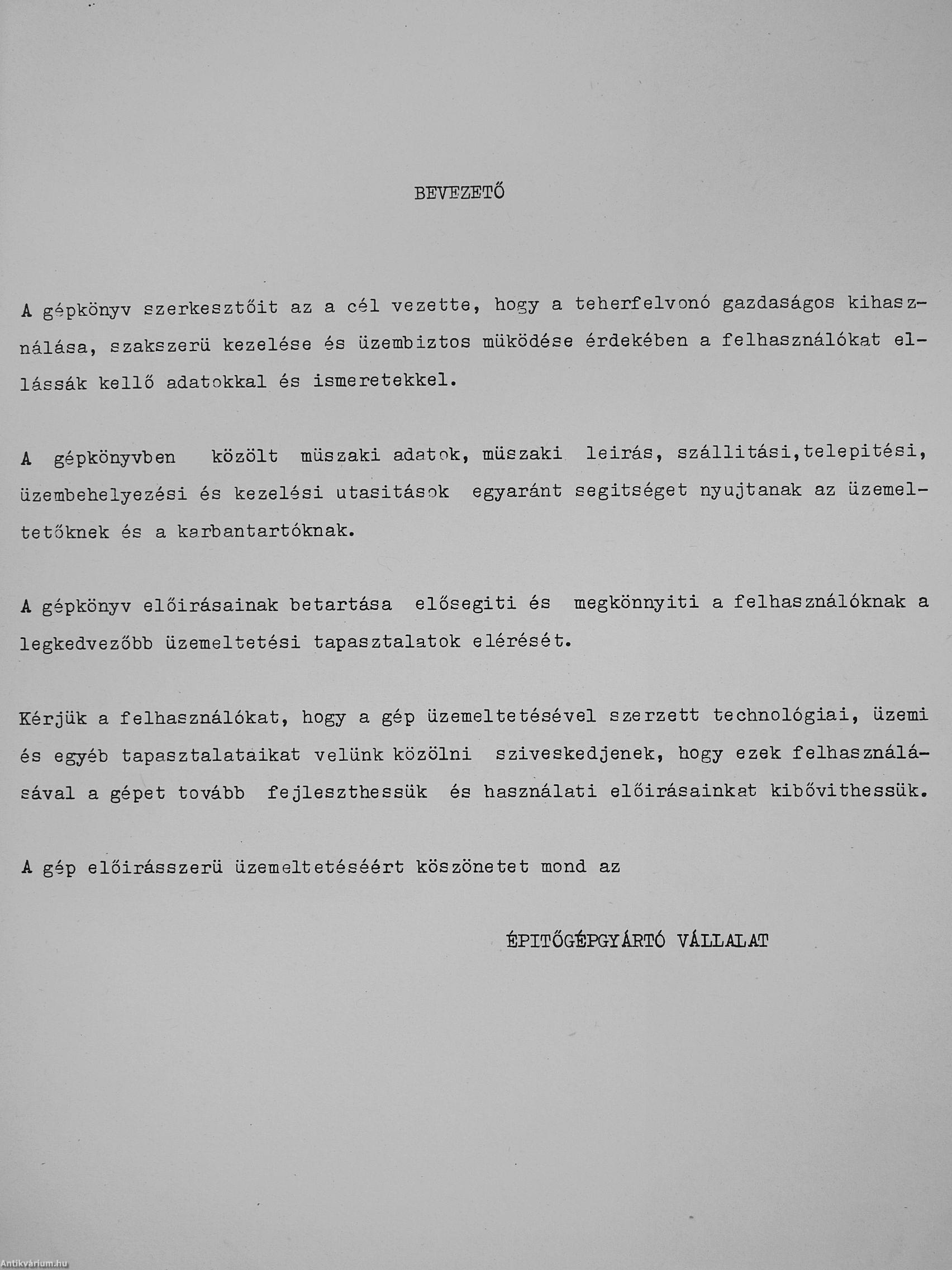 BEVEZETŐ

A gépkönyv szerkesztőit az a cél vezette, hogy a teherfelvonó gazdaságos kihasználása, szakszerü kezelése és üzembiztos müködése érdekében a felhasználókat ellássák kellő adatokkal és ismeretekkel.

A gépkönyvben közölt müszaki adatok, müszaki leirás, szállitási,telepitési, üzembehelyezési és kezelési utasitások egyaránt segitséget nyujtanak az üzemeltetőknek és a karbantartóknak.

A gépkönyv előirásainak betartása elősegiti és megkönnyiti a felhasználóknak a legkedvezőbb üzemeltetési tapasztalatok elérését.

Kérjük a felhasználókat, hogy a gép üzemeltetésével szerzett technológiai, üzemi és egyéb tapasztalataikat velünk közölni sziveskedjenek, hogy ezek felhasználásával a gépet tovább fejleszthessük és használati előirásainkat kibővithessük.

A gép előirásszerü üzemeltetéséért köszönetet mond az

ÉPITŐGÉPGYÁRTÓ VÁLLALAT

Antikvárium.hu